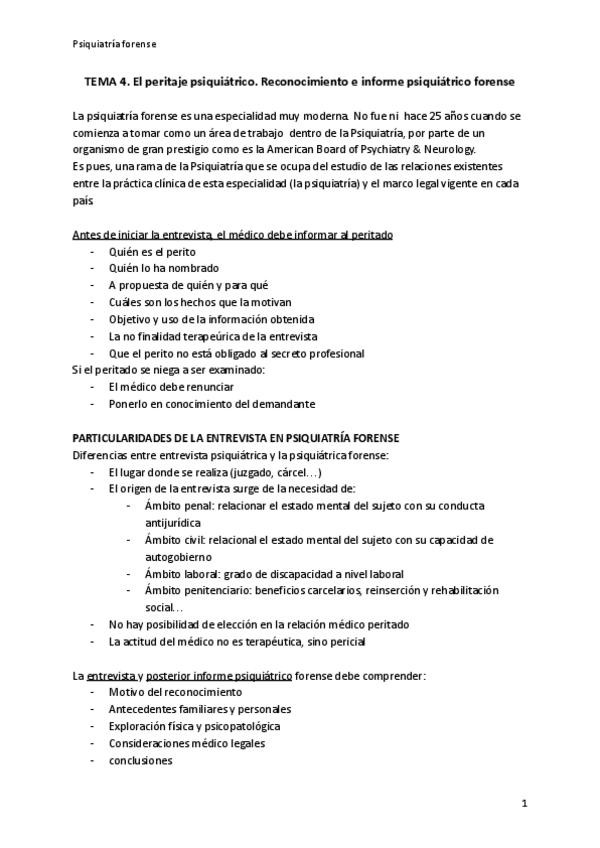 Psiquiatría forense

TEMA 4. El peritaje psiquiátrico. Reconocimiento e informe psiquiátrico forense

La psiquiatría forense es una especialidad muy moderna. No fue ni hace 25 años cuando se comienza a tomar como un área de trabajo dentro de la Psiquiatría, por parte de un organismo de gran prestigio como es la American Board of Psychiatry & Neurology.
Es pues, una rama de la Psiquiatría que se ocupa del estudio de las relaciones existentes entre la práctica clínica de esta especialidad (la psiquiatría) y el marco legal vigente en cada país

Antes de iniciar la entrevista, el médico debe informar al peritado
- Quién es el perito
- Quién lo ha nombrado
- A propuesta de quién y para qué
- Cuáles son los hechos que la motivan
- Objetivo y uso de la información obtenida
- La no finalidad terapeúrica de la entrevista
- Que el perito no está obligado al secreto profesional
Si el peritado se niega a ser examinado:
- El médico debe renunciar
- Ponerlo en conocimiento del demandante

PARTICULARIDADES DE LA ENTREVISTA EN PSIQUIATRÍA FORENSE
Diferencias entre entrevista psiquiátrica y la psiquiátrica forense:
- El lugar donde se realiza (juzgado, cárcel…)
- El origen de la entrevista surge de la necesidad de:
  - Ámbito penal: relacionar el estado mental del sujeto con su conducta antijurídica
  - Ámbito civil: relacional el estado mental del sujeto con su capacidad de autogobierno
  - Ámbito laboral: grado de discapacidad a nivel laboral
  - Ámbito penitenciario: beneficios carcelarios, reinserción y rehabilitación social…
- No hay posibilidad de elección en la relación médico peritado
- La actitud del médico no es terapéutica, sino pericial

La entrevista y posterior informe psiquiátrico forense debe comprender:
- Motivo del reconocimiento
- Antecedentes familiares y personales
- Exploración física y psicopatológica
- Consideraciones médico legales
- conclusiones

1